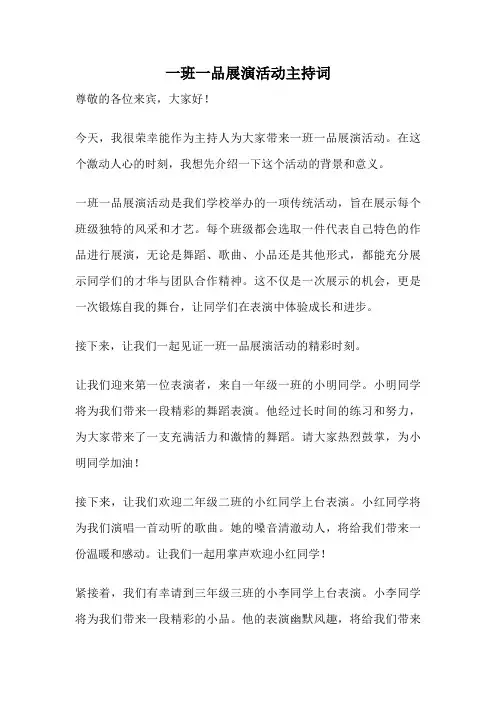 一班一品展演活动主持词

尊敬的各位来宾，大家好！

今天，我很荣幸能作为主持人为大家带来一班一品展演活动。在这个激动人心的时刻，我想先介绍一下这个活动的背景和意义。

一班一品展演活动是我们学校举办的一项传统活动，旨在展示每个班级独特的风采和才艺。每个班级都会选取一件代表自己特色的作品进行展演，无论是舞蹈、歌曲、小品还是其他形式，都能充分展示同学们的才华与团队合作精神。这不仅是一次展示的机会，更是一次锻炼自我的舞台，让同学们在表演中体验成长和进步。

接下来，让我们一起见证一班一品展演活动的精彩时刻。

让我们迎来第一位表演者，来自一年级一班的小明同学。小明同学将为我们带来一段精彩的舞蹈表演。他经过长时间的练习和努力，为大家带来了一支充满活力和激情的舞蹈。请大家热烈鼓掌，为小明同学加油！

接下来，让我们欢迎二年级二班的小红同学上台表演。小红同学将为我们演唱一首动听的歌曲。她的嗓音清澈动人，将给我们带来一份温暖和感动。让我们一起用掌声欢迎小红同学！

紧接着，我们有幸请到三年级三班的小李同学上台表演。小李同学将为我们带来一段精彩的小品。他的表演幽默风趣，将给我们带来